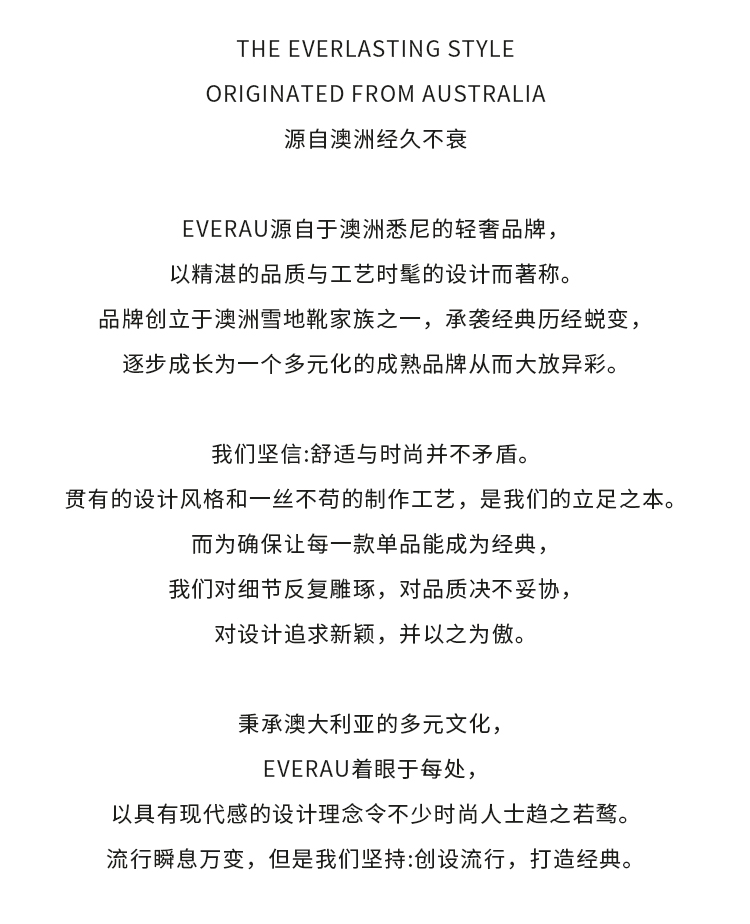 THE EVERLASTING STYLE
ORIGINATED FROM AUSTRALIA
源自澳洲经久不衰

EVERAU源自于澳洲悉尼的轻奢品牌，
以精湛的品质与工艺时髦的设计而著称。
品牌创立于澳洲雪地靴家族之一，承袭经典历经蜕变，
逐步成长为一个多元化的成熟品牌从而大放异彩。

我们坚信:舒适与时尚并不矛盾。
贯有的设计风格和一丝不苟的制作工艺，是我们的立足之本。
而为确保让每一款单品能成为经典，
我们对细节反复雕琢，对品质决不妥协，
对设计追求新颖，并以之为傲。

秉承澳大利亚的多元文化，
EVERAU着眼于每处，
以具有现代感的设计理念令不少时尚人士趋之若鹜。
流行瞬息万变，但是我们坚持:创设流行，打造经典。